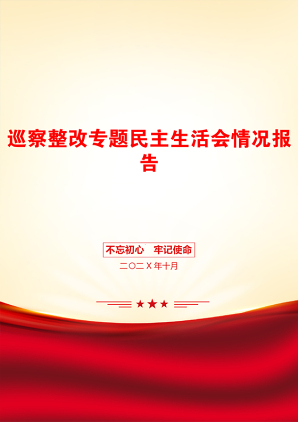 巡察整改专题民主生活会情况报告

不忘初心　牢记使命

二〇二Ｘ年十月